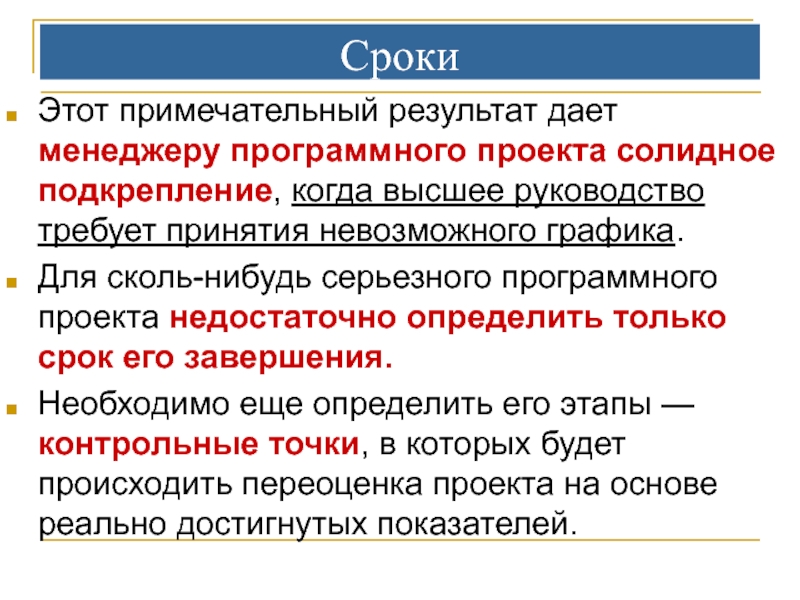 Сроки

Этот примечательный результат дает менеджеру программного проекта солидное подкрепление, когда высшее руководство требует принятия невозможного графика.

Для сколь-нибудь серьезного программного проекта недостаточно определить только срок его завершения.

Необходимо еще определить его этапы — контрольные точки, в которых будет происходить переоценка проекта на основе реально достигнутых показателей.